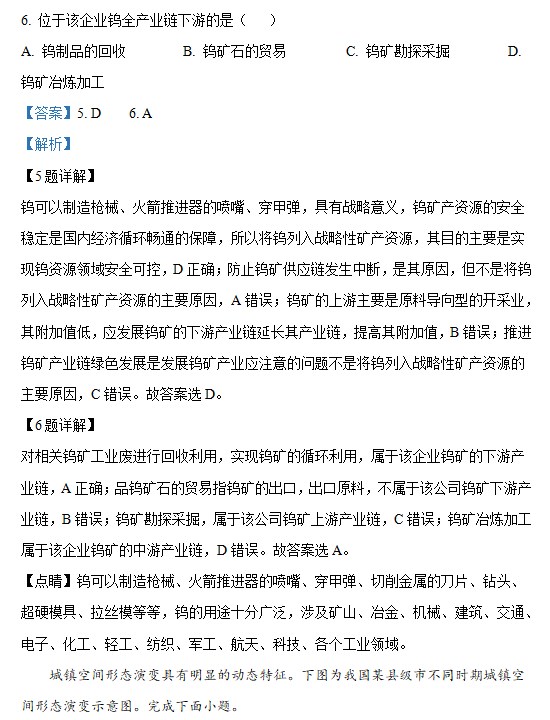 6. 位于该企业钨全产业链下游的是（    ）

A. 钨制品的回收    B. 钨矿石的贸易    C. 钨矿勘探采掘    D. 钨矿冶炼加工

【答案】5. D    6. A

【解析】

【5题详解】

钨可以制造枪械、火箭推进器的喷嘴、穿甲弹，具有战略意义，钨矿产资源的安全稳定是国内经济循环畅通的保障，所以将钨列入战略性矿产资源，其目的主要是实现钨资源领域安全可控，D正确；防止钨矿供应链发生中断，是其原因，但不是将钨列入战略性矿产资源的主要原因，A错误；钨矿的上游主要是原料导向型的开采业，其附加值低，应发展钨矿的下游产业链延长其产业链，提高其附加值，B错误；推进钨矿产业链绿色发展是发展钨矿产业应注意的问题不是将钨列入战略性矿产资源的主要原因，C错误。故答案选D。

【6题详解】

对相关钨矿工业废进行回收利用，实现钨矿的循环利用，属于该企业钨矿的下游产业链，A正确；品钨矿石的贸易指钨矿的出口，出口原料，不属于该公司钨矿下游产业链，B错误；钨矿勘探采掘，属于该公司钨矿上游产业链，C错误；钨矿冶炼加工属于该企业钨矿的中游产业链，D错误。故答案选A。

【点睛】钨可以制造枪械、火箭推进器的喷嘴、穿甲弹、切削金属的刀片、钻头、超硬模具、拉丝模等等，钨的用途十分广泛，涉及矿山、冶金、机械、建筑、交通、电子、化工、轻工、纺织、军工、航天、科技、各个工业领域。

城镇空间形态演变具有明显的动态特征。下图为我国某县级市不同时期城镇空间形态演变示意图。完成下面小题。